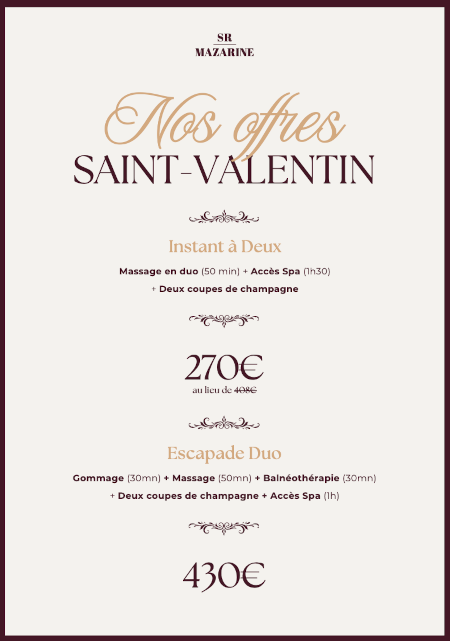 SR
MAZARINE

Nos offres
SAINT-VALENTIN

Instant à Deux

Massage en duo (50 min) + Accès Spa (1h30)
+ Deux coupes de champagne

270€
au lieu de 408€

Escapade Duo

Gommage (30mn) + Massage (50mn) + Balnéothérapie (30mn)
+ Deux coupes de champagne + Accès Spa (1h)

430€